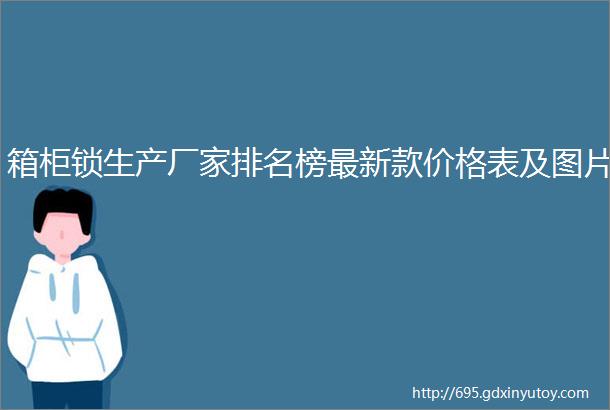 箱柜锁生产厂家排名榜最新款价格表及图片

http://695.gdxinyutoy.com